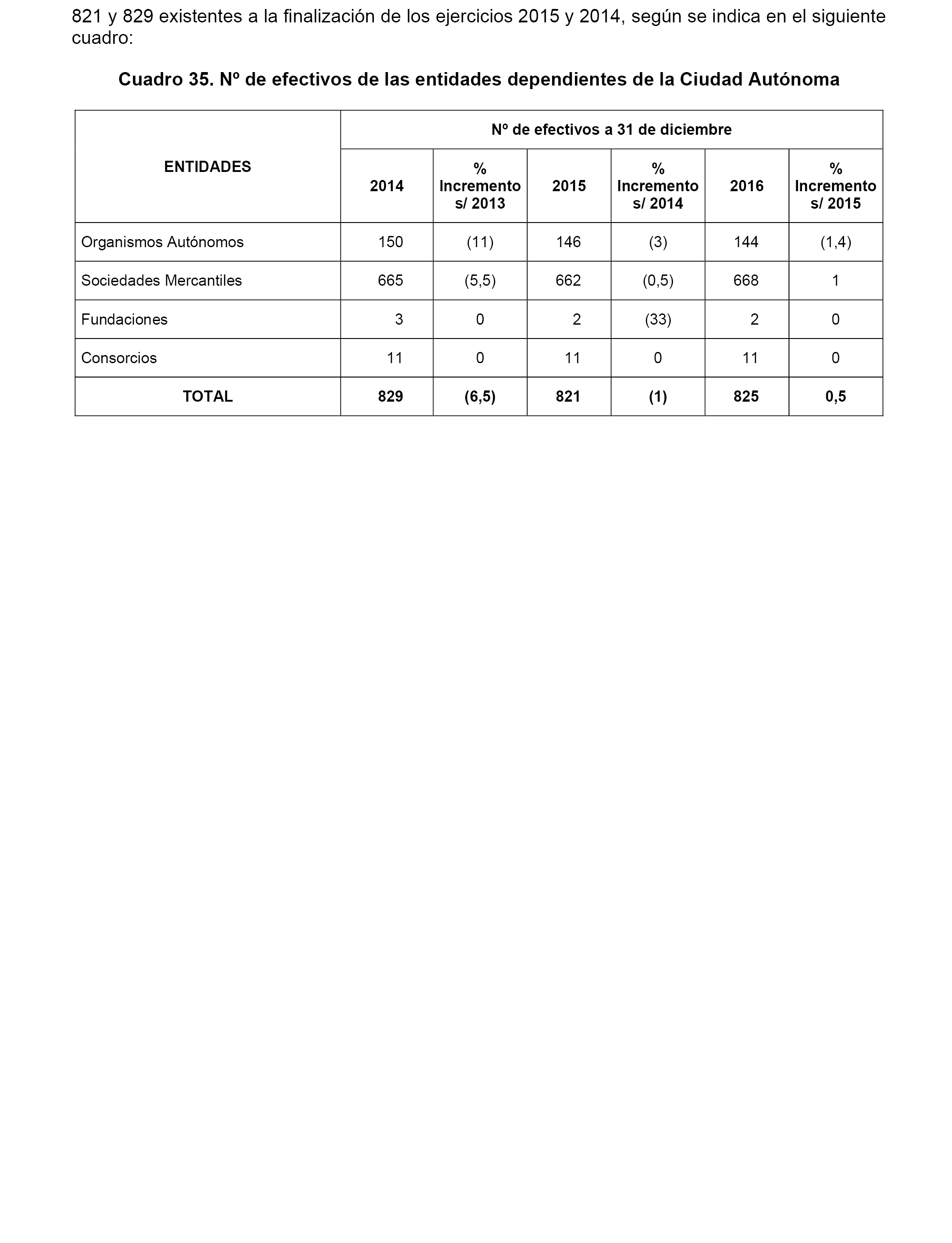 821 y 829 existentes a la finalización de los ejercicios 2015 y 2014, según se indica en el siguiente cuadro:

Cuadro 35. Nº de efectivos de las entidades dependientes de la Ciudad Autónoma

| ENTIDADES | Nº de efectivos a 31 de diciembre | | | | | |
|---|---|---|---|---|---|---|
| | 2014 | % Incremento s/ 2013 | 2015 | % Incremento s/ 2014 | 2016 | % Incremento s/ 2015 |
| Organismos Autónomos | 150 | (11) | 146 | (3) | 144 | (1,4) |
| Sociedades Mercantiles | 665 | (5,5) | 662 | (0,5) | 668 | 1 |
| Fundaciones | 3 | 0 | 2 | (33) | 2 | 0 |
| Consorcios | 11 | 0 | 11 | 0 | 11 | 0 |
| TOTAL | 829 | (6,5) | 821 | (1) | 825 | 0,5 |